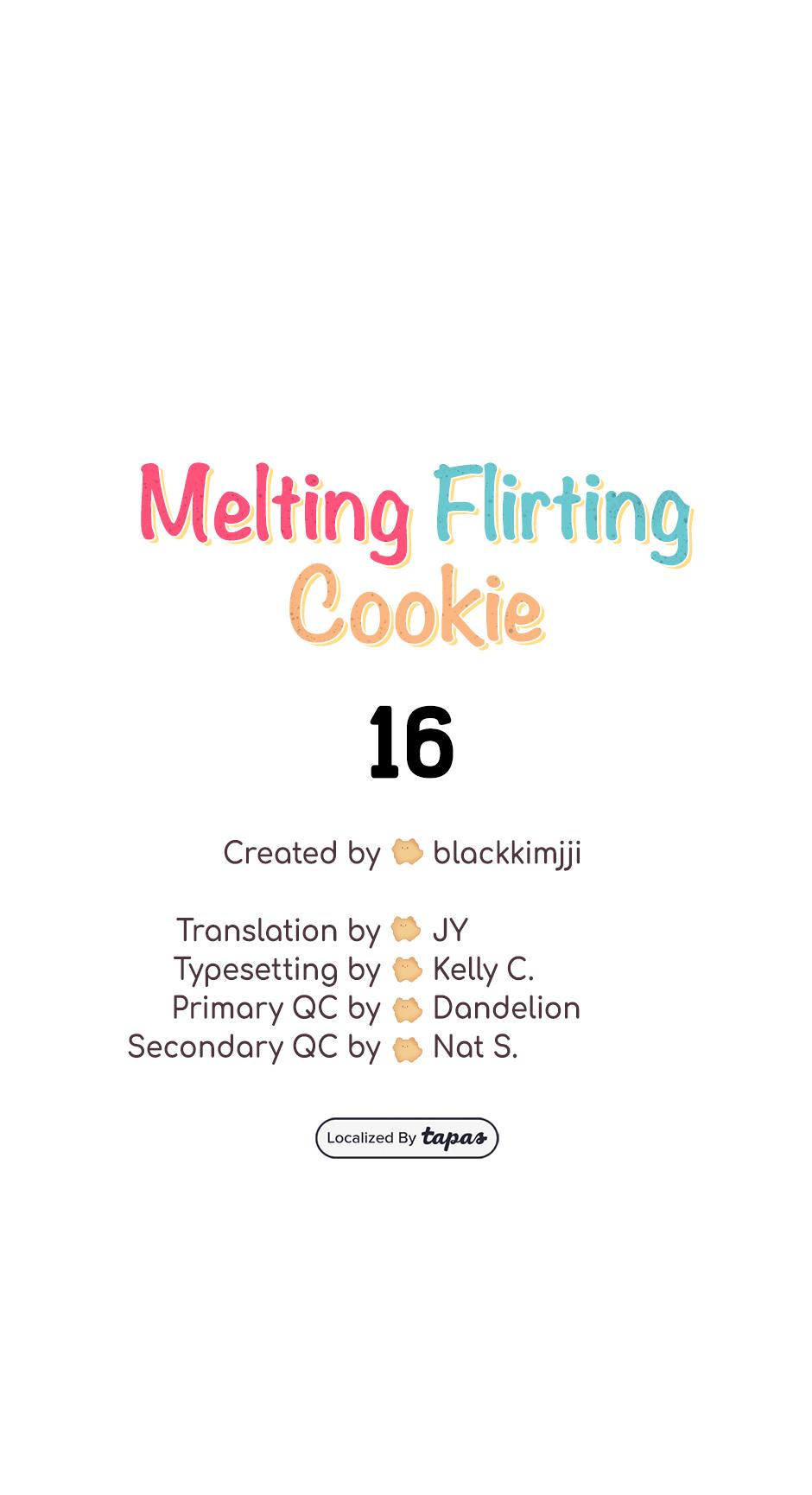 Melting Flirting Cookie

16

Created by blackkimjji

Translation by JY
Typesetting by Kelly C.
Primary QC by Dandelion
Secondary QC by Nat S.

Localized By tapas